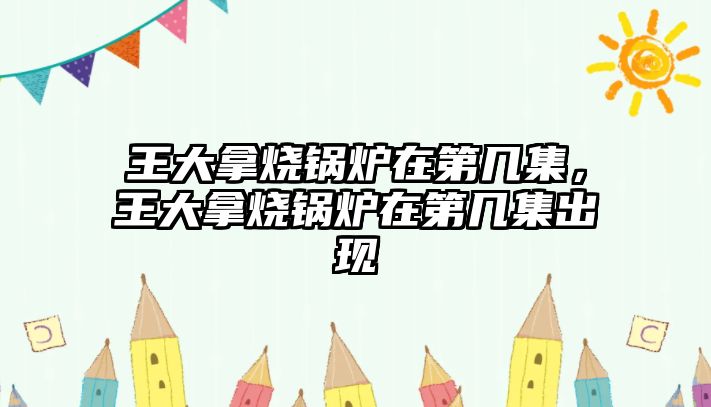 王大拿烧锅炉在第几集，王大拿烧锅炉在第几集出现